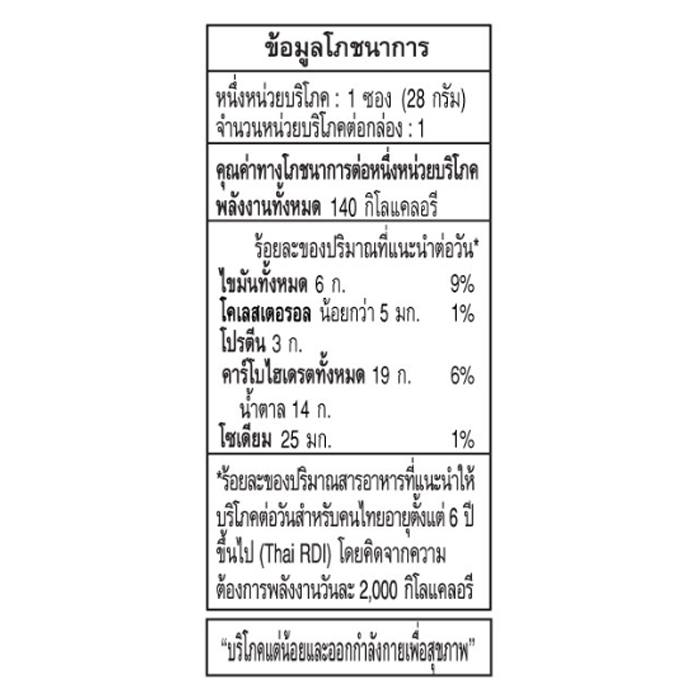 ข้อมูลโภชนาการ

หนึ่งหน่วยบริโภค : 1 ซอง (28 กรัม)
จำนวนหน่วยบริโภคต่อกล่อง : 1

คุณค่าทางโภชนาการต่อหนึ่งหน่วยบริโภค
พลังงานทั้งหมด 140 กิโลแคลอรี

ร้อยละของปริมาณที่แนะนำต่อวัน*

| | |
|---|---|
| ไขมันทั้งหมด 6 ก. | 9% |
| โคเลสเตอรอล น้อยกว่า 5 มก. | 1% |
| โปรตีน 3 ก. | |
| คาร์โบไฮเดรตทั้งหมด 19 ก. | 6% |
| น้ำตาล 14 ก. | |
| โซเดียม 25 มก. | 1% |

*ร้อยละของปริมาณสารอาหารที่แนะนำให้บริโภคต่อวันสำหรับคนไทยอายุตั้งแต่ 6 ปีขึ้นไป (Thai RDI) โดยคิดจากความต้องการพลังงานวันละ 2,000 กิโลแคลอรี

“บริโภคแต่น้อยและออกกำลังกายเพื่อสุขภาพ”